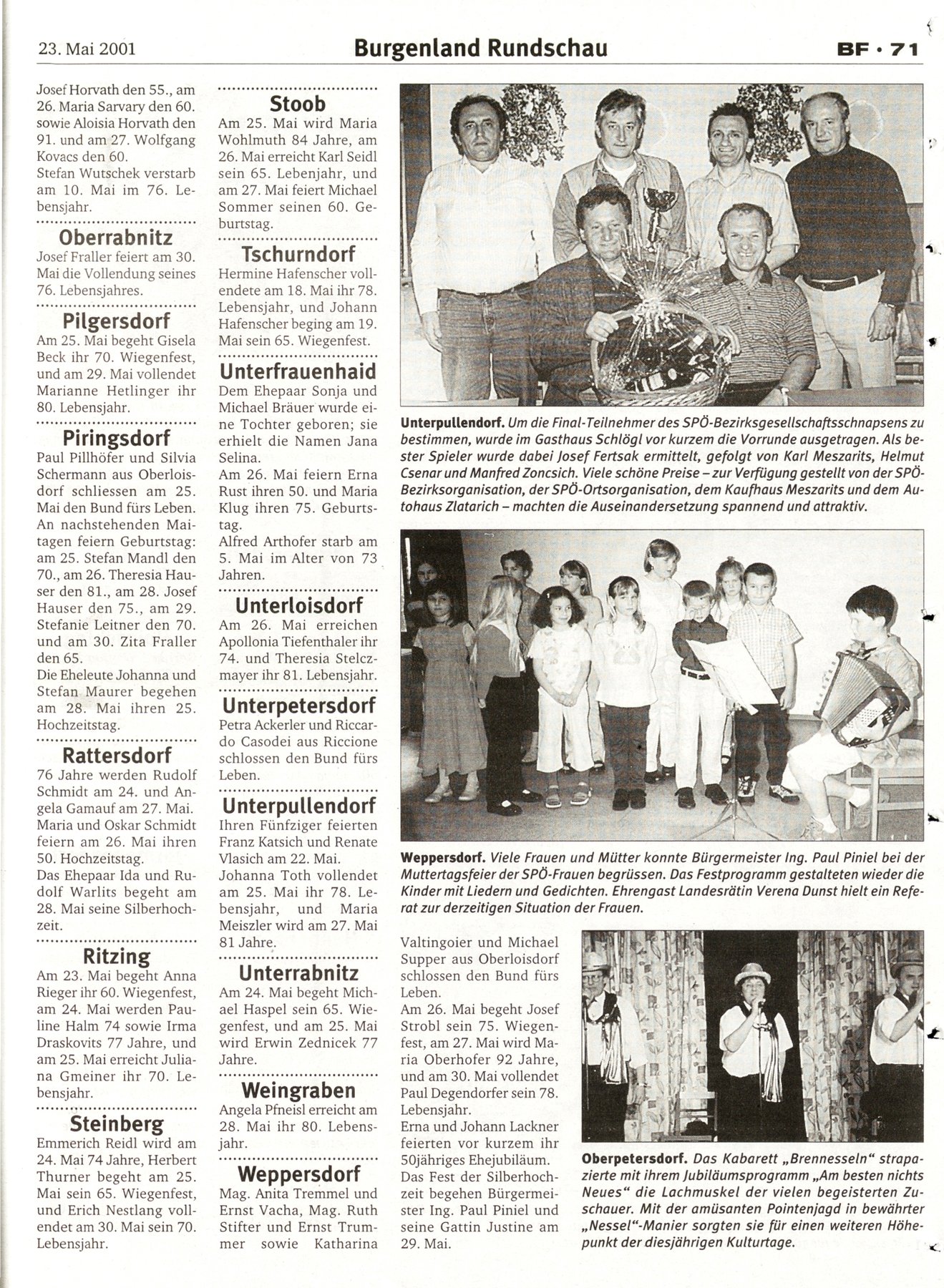 23. Mai 2001 Burgenland Rundschau BF · 71

Josef Horvath den 55., am 26. Maria Sarvary den 60. sowie Aloisia Horvath den 91. und am 27. Wolfgang Kovacs den 60.
Stefan Wutschek verstarb am 10. Mai im 76. Lebensjahr.

Oberrabnitz
Josef Fraller feiert am 30. Mai die Vollendung seines 76. Lebensjahres.

Pilgersdorf
Am 25. Mai begeht Gisela Beck ihr 70. Wiegenfest, und am 29. Mai vollendet Marianne Hetlinger ihr 80. Lebensjahr.

Piringsdorf
Paul Pillhöfer und Silvia Schermann aus Oberloisdorf schliessen am 25. Mai den Bund fürs Leben.
An nachstehenden Maitagen feiern Geburtstag: am 25. Stefan Mandl den 70., am 26. Theresia Hauser den 81., am 28. Josef Hauser den 75., am 29. Stefanie Leitner den 70. und am 30. Zita Fraller den 65.
Die Eheleute Johanna und Stefan Maurer begehen am 28. Mai ihren 25. Hochzeitstag.

Rattersdorf
76 Jahre werden Rudolf Schmidt am 24. und Angela Gamauf am 27. Mai.
Maria und Oskar Schmidt feiern am 26. Mai ihren 50. Hochzeitstag.
Das Ehepaar Ida und Rudolf Warlits begeht am 28. Mai seine Silberhochzeit.

Ritzing
Am 23. Mai begeht Anna Rieger ihr 60. Wiegenfest, am 24. Mai werden Pauline Halm 74 sowie Irma Draskovits 77 Jahre, und am 25. Mai erreicht Juliana Gmeiner ihr 70. Lebensjahr.

Steinberg
Emmerich Reidl wird am 24. Mai 74 Jahre, Herbert Thurner begeht am 25. Mai sein 65. Wiegenfest, und Erich Nestlang vollendet am 30. Mai sein 70. Lebensjahr.

Stoob
Am 25. Mai wird Maria Wohlmuth 84 Jahre, am 26. Mai erreicht Karl Seidl sein 65. Lebenjahr, und am 27. Mai feiert Michael Sommer seinen 60. Geburtstag.

Tschurndorf
Hermine Hafenscher vollendete am 18. Mai ihr 78. Lebensjahr, und Johann Hafenscher beging am 19. Mai sein 65. Wiegenfest.

Unterfrauenhaid
Dem Ehepaar Sonja und Michael Bräuer wurde eine Tochter geboren; sie erhielt die Namen Jana Selina.
Am 26. Mai feiern Erna Rust ihren 50. und Maria Klug ihren 75. Geburtstag.
Alfred Arthofer starb am 5. Mai im Alter von 73 Jahren.

Unterloisdorf
Am 26. Mai erreichen Apollonia Tiefenthaler ihr 74. und Theresia Stelczmayer ihr 81. Lebensjahr.

Unterpetersdorf
Petra Ackerler und Riccardo Casodei aus Riccione schlossen den Bund fürs Leben.

Unterpullendorf
Ihren Fünfziger feierten Franz Katsich und Renate Vlasich am 22. Mai.
Johanna Toth vollendet am 25. Mai ihr 78. Lebensjahr, und Maria Meiszler wird am 27. Mai 81 Jahre.

Unterrabnitz
Am 24. Mai begeht Michael Haspel sein 65. Wiegenfest, und am 25. Mai wird Erwin Zednicek 77 Jahre.

Weingraben
Angela Pfneisl erreicht am 28. Mai ihr 80. Lebensjahr.

Weppersdorf
Mag. Anita Tremmel und Ernst Vacha, Mag. Ruth Stifter und Ernst Trummer sowie Katharina Valtingoier und Michael Supper aus Oberloisdorf schlossen den Bund fürs Leben.
Am 26. Mai begeht Josef Strobl sein 75. Wiegenfest, am 27. Mai wird Maria Oberhofer 92 Jahre, und am 30. Mai vollendet Paul Degendorfer sein 78. Lebensjahr.
Erna und Johann Lackner feierten vor kurzem ihr 50jähriges Ehejubiläum.
Das Fest der Silberhochzeit begehen Bürgermeister Ing. Paul Piniel und seine Gattin Justine am 29. Mai.

Unterpullendorf. Um die Final-Teilnehmer des SPÖ-Bezirksgesellschaftsschnapsens zu bestimmen, wurde im Gasthaus Schlögl vor kurzem die Vorrunde ausgetragen. Als bester Spieler wurde dabei Josef Fertsak ermittelt, gefolgt von Karl Meszarits, Helmut Csenar und Manfred Zoncsich. Viele schöne Preise – zur Verfügung gestellt von der SPÖ-Bezirksorganisation, der SPÖ-Ortsorganisation, dem Kaufhaus Meszarits und dem Autohaus Zlatarich – machten die Auseinandersetzung spannend und attraktiv.

Weppersdorf. Viele Frauen und Mütter konnte Bürgermeister Ing. Paul Piniel bei der Muttertagsfeier der SPÖ-Frauen begrüssen. Das Festprogramm gestalteten wieder die Kinder mit Liedern und Gedichten. Ehrengast Landesrätin Verena Dunst hielt ein Referat zur derzeitigen Situation der Frauen.

Oberpetersdorf. Das Kabarett „Brennesseln" strapazierte mit ihrem Jubiläumsprogramm „Am besten nichts Neues" die Lachmuskel der vielen begeisterten Zuschauer. Mit der amüsanten Pointenjagd in bewährter „Nessel"-Manier sorgten sie für einen weiteren Höhepunkt der diesjährigen Kulturtage.